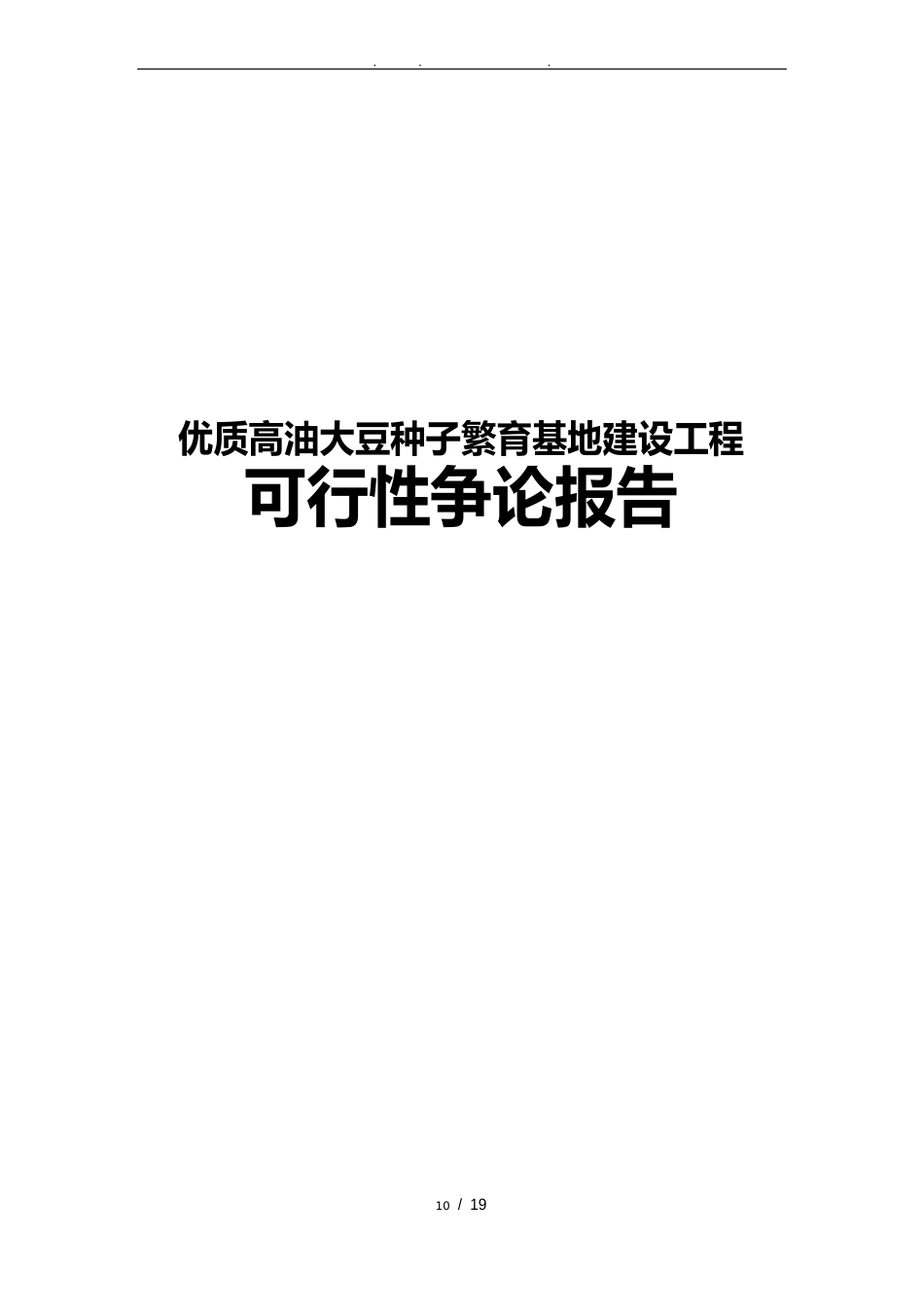 . . .

优质高油大豆种子繁育基地建设工程
可行性争论报告

10 / 19